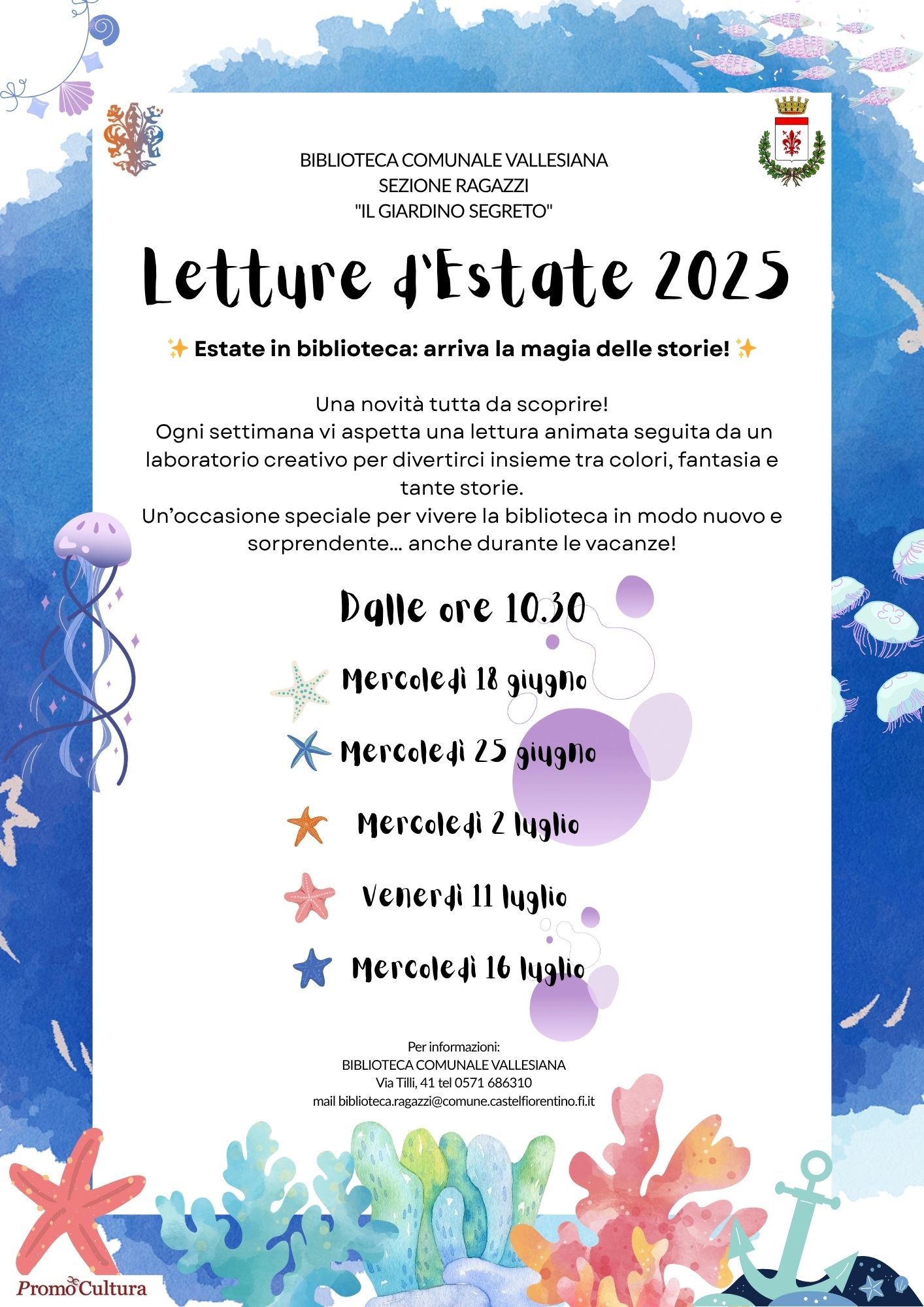 BIBLIOTECA COMUNALE VALLESIANA
SEZIONE RAGAZZI
"IL GIARDINO SEGRETO"

Letture d'Estate 2025

✨ Estate in biblioteca: arriva la magia delle storie! ✨

Una novità tutta da scoprire!
Ogni settimana vi aspetta una lettura animata seguita da un laboratorio creativo per divertirci insieme tra colori, fantasia e tante storie.
Un'occasione speciale per vivere la biblioteca in modo nuovo e sorprendente... anche durante le vacanze!

Dalle ore 10.30

Mercoledì 18 giugno

Mercoledì 25 giugno

Mercoledì 2 luglio

Venerdì 11 luglio

Mercoledì 16 luglio

Per informazioni:
BIBLIOTECA COMUNALE VALLESIANA
Via Tilli, 41 tel 0571 686310
mail biblioteca.ragazzi@comune.castelfiorentino.fi.it

PromoCultura